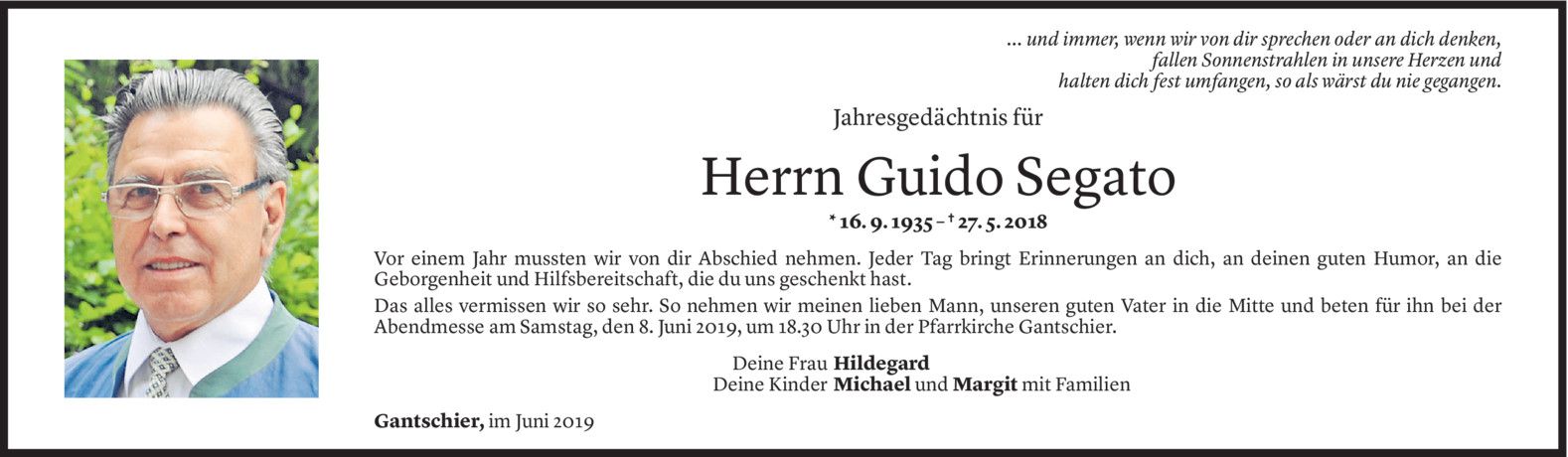 ... und immer, wenn wir von dir sprechen oder an dich denken,
fallen Sonnenstrahlen in unsere Herzen und
halten dich fest umfangen, so als wärst du nie gegangen.

Jahresgedächtnis für

Herrn Guido Segato

* 16. 9. 1935 – † 27. 5. 2018

Vor einem Jahr mussten wir von dir Abschied nehmen. Jeder Tag bringt Erinnerungen an dich, an deinen guten Humor, an die Geborgenheit und Hilfsbereitschaft, die du uns geschenkt hast.

Das alles vermissen wir so sehr. So nehmen wir meinen lieben Mann, unseren guten Vater in die Mitte und beten für ihn bei der Abendmesse am Samstag, den 8. Juni 2019, um 18.30 Uhr in der Pfarrkirche Gantschier.

Deine Frau Hildegard
Deine Kinder Michael und Margit mit Familien

Gantschier, im Juni 2019